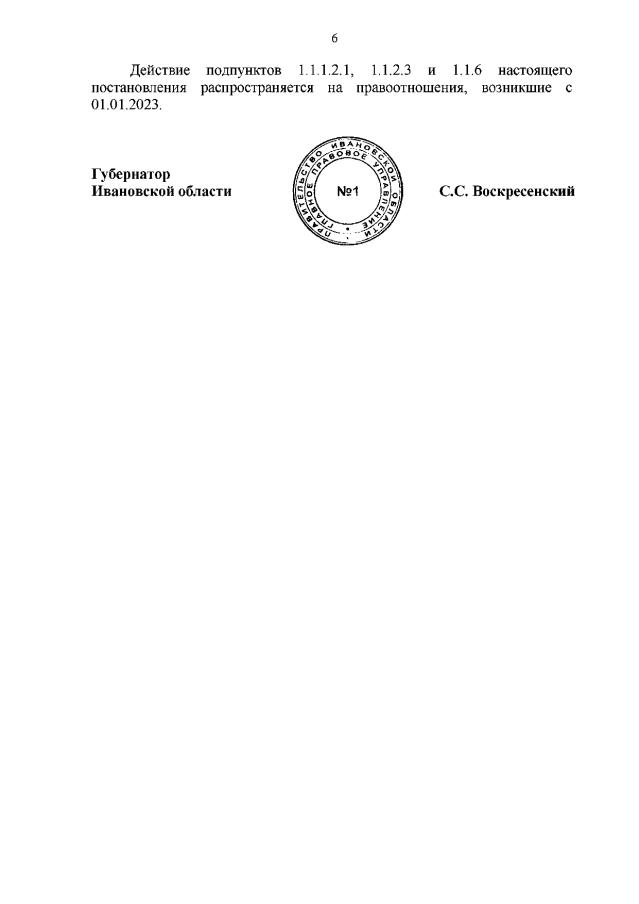 6

Действие подпунктов 1.1.1.2.1, 1.1.2.3 и 1.1.6 настоящего постановления распространяется на правоотношения, возникшие с 01.01.2023.

Губернатор
Ивановской области

ПРАВИТЕЛЬСТВО ИВАНОВСКОЙ ОБЛАСТИ
ГЛАВНОЕ ПРАВОВОЕ УПРАВЛЕНИЕ
№1

С.С. Воскресенский